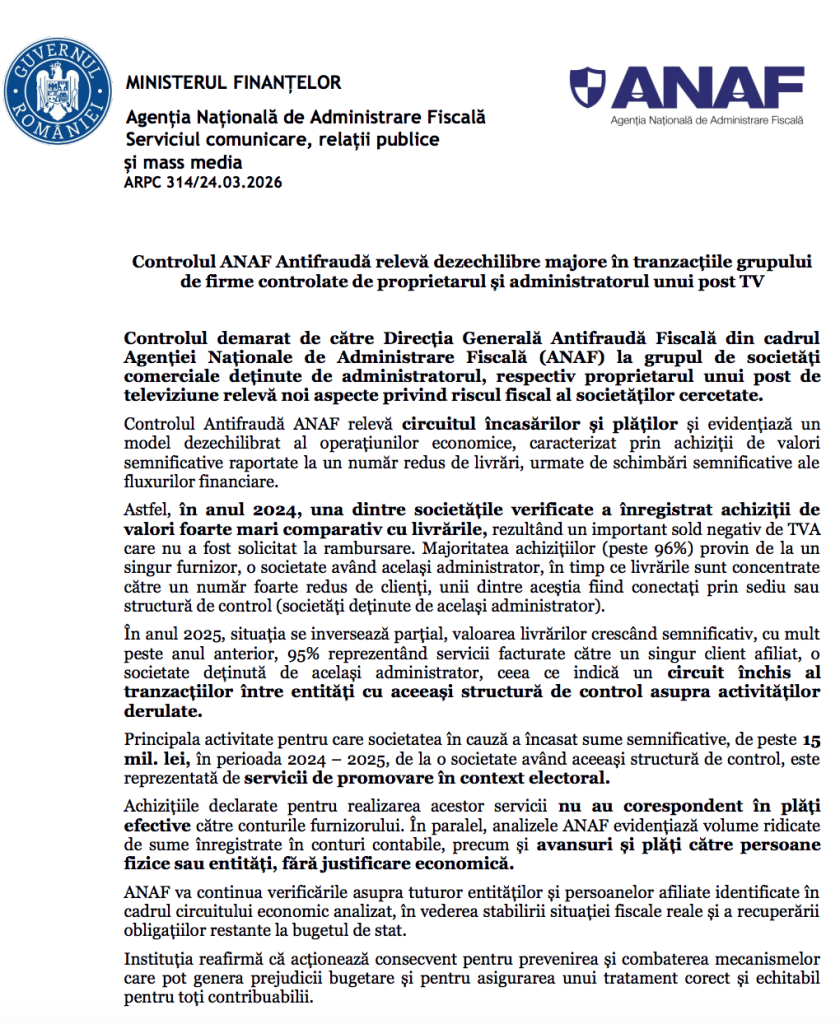 GUVERNUL ROMÂNIEI

MINISTERUL FINANȚELOR

Agenția Națională de Administrare Fiscală
Serviciul comunicare, relații publice și mass media
ARPC 314/24.03.2026

ANAF
Agenția Națională de Administrare Fiscală

Controlul ANAF Antifraudă relevă dezechilibre majore în tranzacțiile grupului de firme controlate de proprietarul și administratorul unui post TV

Controlul demarat de către Direcția Generală Antifraudă Fiscală din cadrul Agenției Naționale de Administrare Fiscală (ANAF) la grupul de societăți comerciale deținute de administratorul, respectiv proprietarul unui post de televiziune relevă noi aspecte privind riscul fiscal al societăților cercetate.

Controlul Antifraudă ANAF relevă circuitul încasărilor și plăților și evidențiază un model dezechilibrat al operațiunilor economice, caracterizat prin achiziții de valori semnificative raportate la un număr redus de livrări, urmate de schimbări semnificative ale fluxurilor financiare.

Astfel, în anul 2024, una dintre societățile verificate a înregistrat achiziții de valori foarte mari comparativ cu livrările, rezultând un important sold negativ de TVA care nu a fost solicitat la rambursare. Majoritatea achizițiilor (peste 96%) provin de la un singur furnizor, o societate având același administrator, în timp ce livrările sunt concentrate către un număr foarte redus de clienți, unii dintre aceștia fiind conectați prin sediu sau structură de control (societăți deținute de același administrator).

În anul 2025, situația se inversează parțial, valoarea livrărilor crescând semnificativ, cu mult peste anul anterior, 95% reprezentând servicii facturate către un singur client afiliat, o societate deținută de același administrator, ceea ce indică un circuit închis al tranzacțiilor între entități cu aceeași structură de control asupra activităților derulate.

Principala activitate pentru care societatea în cauză a încasat sume semnificative, de peste 15 mil. lei, în perioada 2024 – 2025, de la o societate având aceeași structură de control, este reprezentată de servicii de promovare în context electoral.

Achizițiile declarate pentru realizarea acestor servicii nu au corespondent în plăți efective către conturile furnizorului. În paralel, analizele ANAF evidențiază volume ridicate de sume înregistrate în conturi contabile, precum și avansuri și plăți către persoane fizice sau entități, fără justificare economică.

ANAF va continua verificările asupra tuturor entităților și persoanelor afiliate identificate în cadrul circuitului economic analizat, în vederea stabilirii situației fiscale reale și a recuperării obligațiilor restante la bugetul de stat.

Instituția reafirmă că acționează consecvent pentru prevenirea și combaterea mecanismelor care pot genera prejudicii bugetare și pentru asigurarea unui tratament corect și echitabil pentru toți contribuabilii.